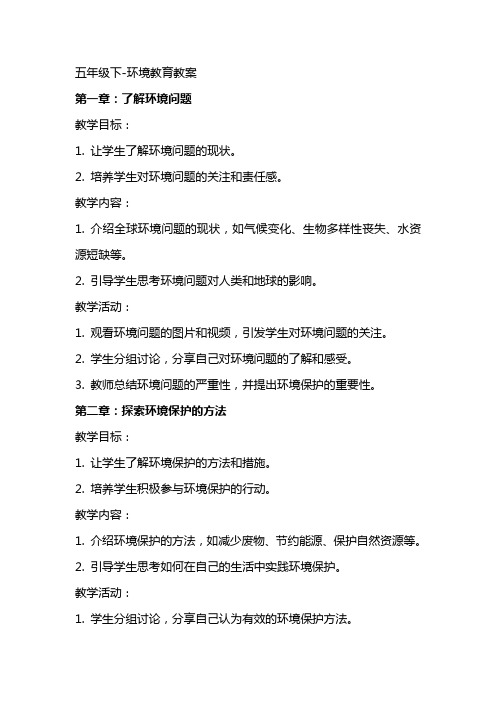 五年级下-环境教育教案

第一章：了解环境问题

教学目标：

1. 让学生了解环境问题的现状。

2. 培养学生对环境问题的关注和责任感。

教学内容：

1. 介绍全球环境问题的现状，如气候变化、生物多样性丧失、水资源短缺等。

2. 引导学生思考环境问题对人类和地球的影响。

教学活动：

1. 观看环境问题的图片和视频，引发学生对环境问题的关注。

2. 学生分组讨论，分享自己对环境问题的了解和感受。

3. 教师总结环境问题的严重性，并提出环境保护的重要性。

第二章：探索环境保护的方法

教学目标：

1. 让学生了解环境保护的方法和措施。

2. 培养学生积极参与环境保护的行动。

教学内容：

1. 介绍环境保护的方法，如减少废物、节约能源、保护自然资源等。

2. 引导学生思考如何在自己的生活中实践环境保护。

教学活动：

1. 学生分组讨论，分享自己认为有效的环境保护方法。